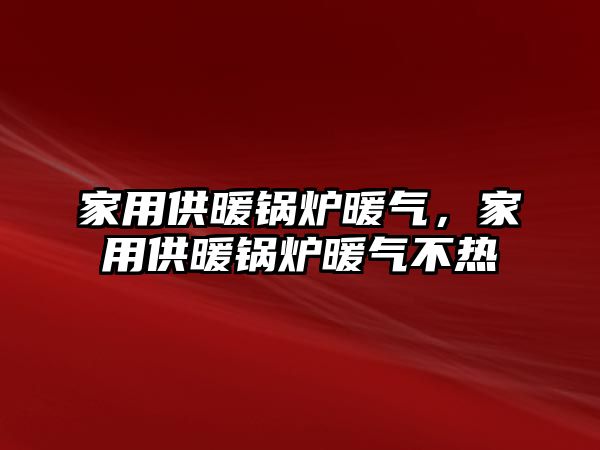 家用供暖锅炉暖气，家用供暖锅炉暖气不热